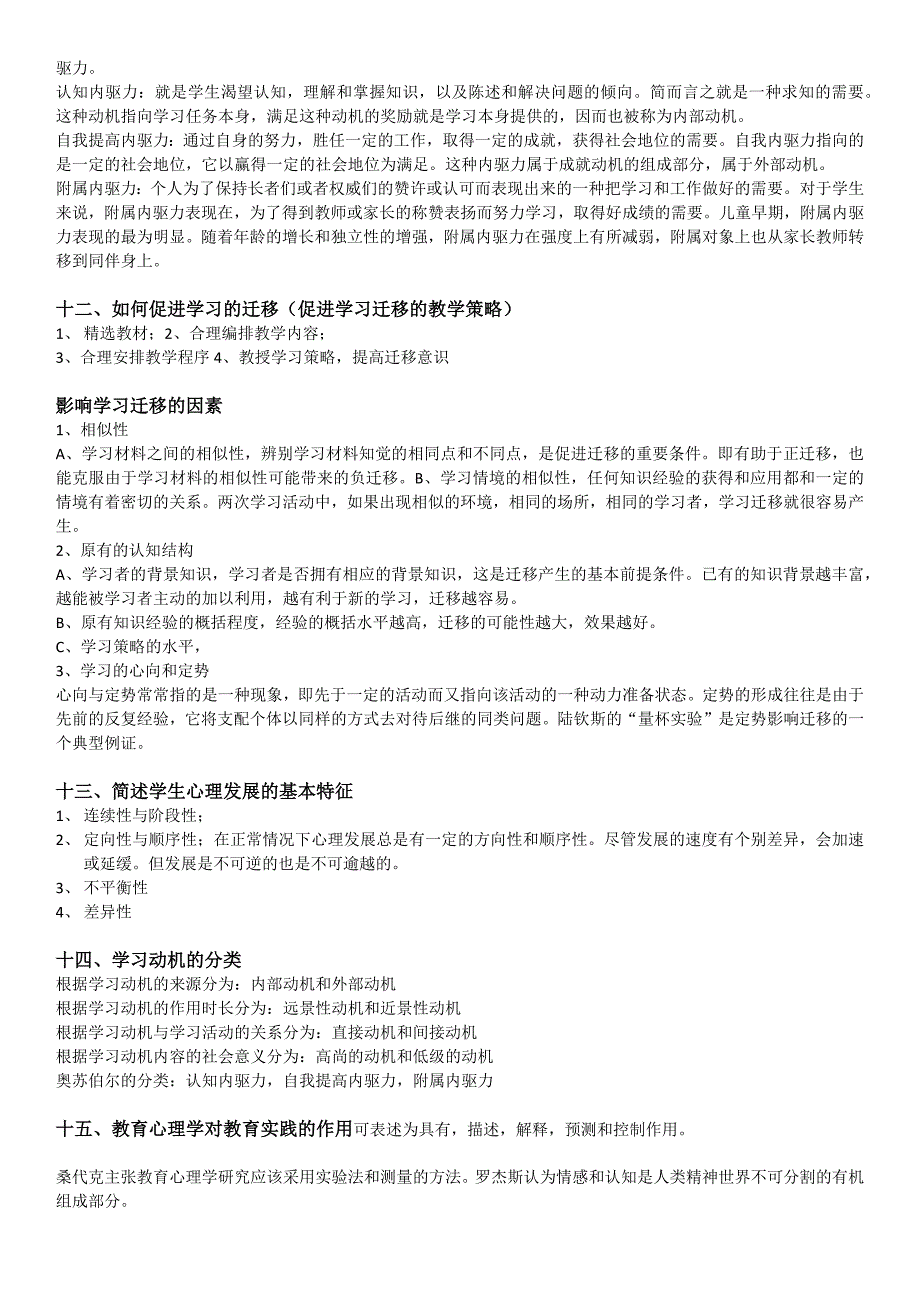 驱力。
认知内驱力：就是学生渴望认知，理解和掌握知识，以及陈述和解决问题的倾向。简而言之就是一种求知的需要。这种动机指向学习任务本身，满足这种动机的奖励就是学习本身提供的，因而也被称为内部动机。
自我提高内驱力：通过自身的努力，胜任一定的工作，取得一定的成就，获得社会地位的需要。自我内驱力指向的是一定的社会地位，它以赢得一定的社会地位为满足。这种内驱力属于成就动机的组成部分，属于外部动机。
附属内驱力：个人为了保持长者们或者权威们的赞许或认可而表现出来的一种把学习和工作做好的需要。对于学生来说，附属内驱力表现在，为了得到教师或家长的称赞表扬而努力学习，取得好成绩的需要。儿童早期，附属内驱力表现的最为明显。随着年龄的增长和独立性的增强，附属内驱力在强度上有所减弱，附属对象上也从家长教师转移到同伴身上。

十二、如何促进学习的迁移（促进学习迁移的教学策略）
1、 精选教材；2、合理编排教学内容；
3、合理安排教学程序 4、教授学习策略，提高迁移意识

影响学习迁移的因素
1、相似性
A、学习材料之间的相似性，辨别学习材料知觉的相同点和不同点，是促进迁移的重要条件。即有助于正迁移，也能克服由于学习材料的相似性可能带来的负迁移。B、学习情境的相似性，任何知识经验的获得和应用都和一定的情境有着密切的关系。两次学习活动中，如果出现相似的环境，相同的场所，相同的学习者，学习迁移就很容易产生。
2、原有的认知结构
A、学习者的背景知识，学习者是否拥有相应的背景知识，这是迁移产生的基本前提条件。已有的知识背景越丰富，越能被学习者主动的加以利用，越有利于新的学习，迁移越容易。
B、原有知识经验的概括程度，经验的概括水平越高，迁移的可能性越大，效果越好。
C、学习策略的水平，
3、学习的心向和定势
心向与定势常常指的是一种现象，即先于一定的活动而又指向该活动的一种动力准备状态。定势的形成往往是由于先前的反复经验，它将支配个体以同样的方式去对待后继的同类问题。陆钦斯的“量杯实验”是定势影响迁移的一个典型例证。

十三、简述学生心理发展的基本特征
1、 连续性与阶段性；
2、 定向性与顺序性；在正常情况下心理发展总是有一定的方向性和顺序性。尽管发展的速度有个别差异，会加速或延缓。但发展是不可逆的也是不可逾越的。
3、 不平衡性
4、 差异性

十四、学习动机的分类
根据学习动机的来源分为：内部动机和外部动机
根据学习动机的作用时长分为：远景性动机和近景性动机
根据学习动机与学习活动的关系分为：直接动机和间接动机
根据学习动机内容的社会意义分为：高尚的动机和低级的动机
奥苏伯尔的分类：认知内驱力，自我提高内驱力，附属内驱力

十五、教育心理学对教育实践的作用可表述为具有，描述，解释，预测和控制作用。

桑代克主张教育心理学研究应该采用实验法和测量的方法。罗杰斯认为情感和认知是人类精神世界不可分割的有机组成部分。